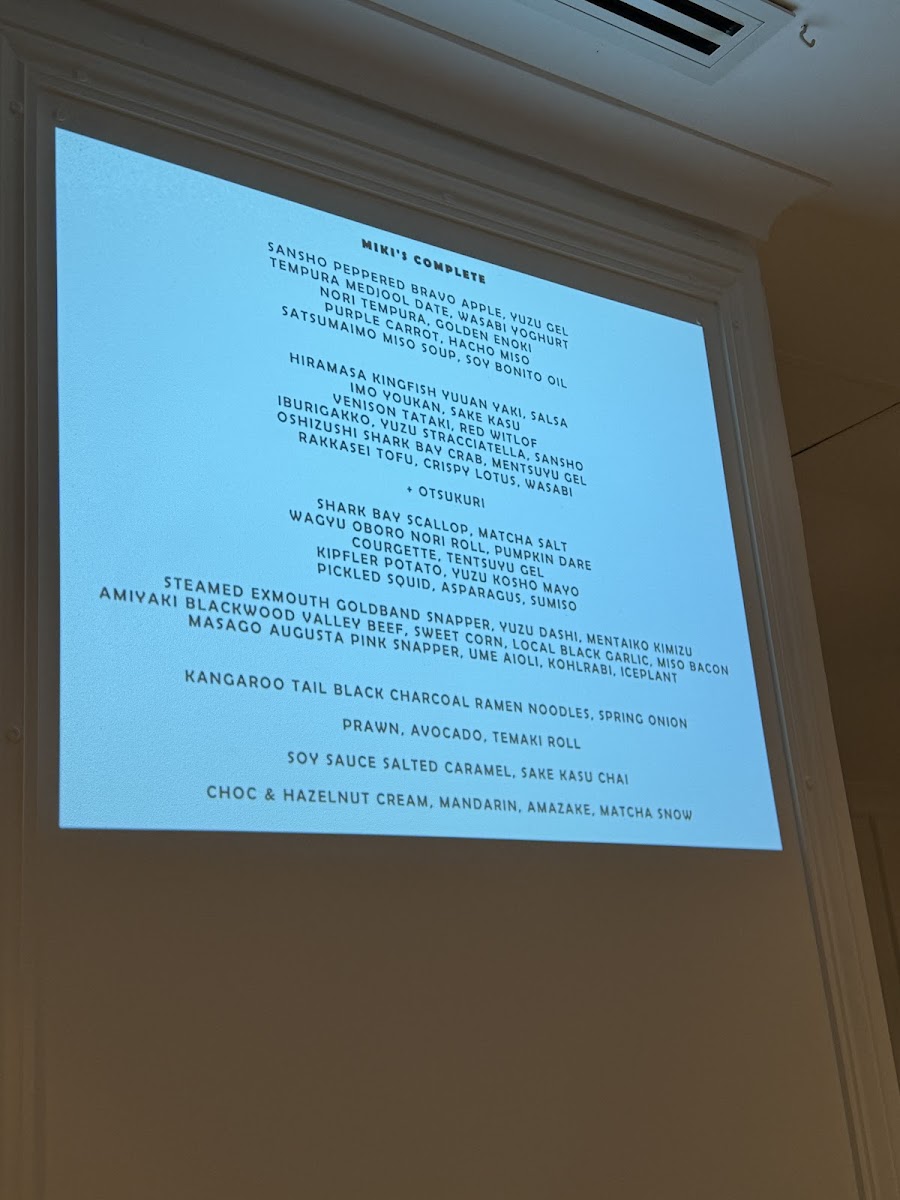 MIKI'S COMPLETE

SANSHO PEPPERED BRAVO APPLE, YUZU GEL
TEMPURA MEDJOOL DATE, WASABI YOGHURT
NORI TEMPURA, GOLDEN ENOKI
PURPLE CARROT, HACHO MISO
SATSUMAIMO MISO SOUP, SOY BONITO OIL

HIRAMASA KINGFISH YUUAN YAKI, SALSA
IMO YOUKAN, SAKE KASU
VENISON TATAKI, RED WITLOF
IBURIGAKKO, YUZU STRACCIATELLA, SANSHO
OSHIZUSHI SHARK BAY CRAB, MENTSUYU GEL
RAKKASEI TOFU, CRISPY LOTUS, WASABI

+ OTSUKURI

SHARK BAY SCALLOP, MATCHA SALT
WAGYU OBORO NORI ROLL, PUMPKIN DARE
COURGETTE, TENTSUYU GEL
KIPFLER POTATO, YUZU KOSHO MAYO
PICKLED SQUID, ASPARAGUS, SUMISO

STEAMED EXMOUTH GOLDBAND SNAPPER, YUZU DASHI, MENTAIKO KIMIZU
AMIYAKI BLACKWOOD VALLEY BEEF, SWEET CORN, LOCAL BLACK GARLIC, MISO BACON
MASAGO AUGUSTA PINK SNAPPER, UME AIOLI, KOHLRABI, ICEPLANT

KANGAROO TAIL BLACK CHARCOAL RAMEN NOODLES, SPRING ONION

PRAWN, AVOCADO, TEMAKI ROLL

SOY SAUCE SALTED CARAMEL, SAKE KASU CHAI

CHOC & HAZELNUT CREAM, MANDARIN, AMAZAKE, MATCHA SNOW